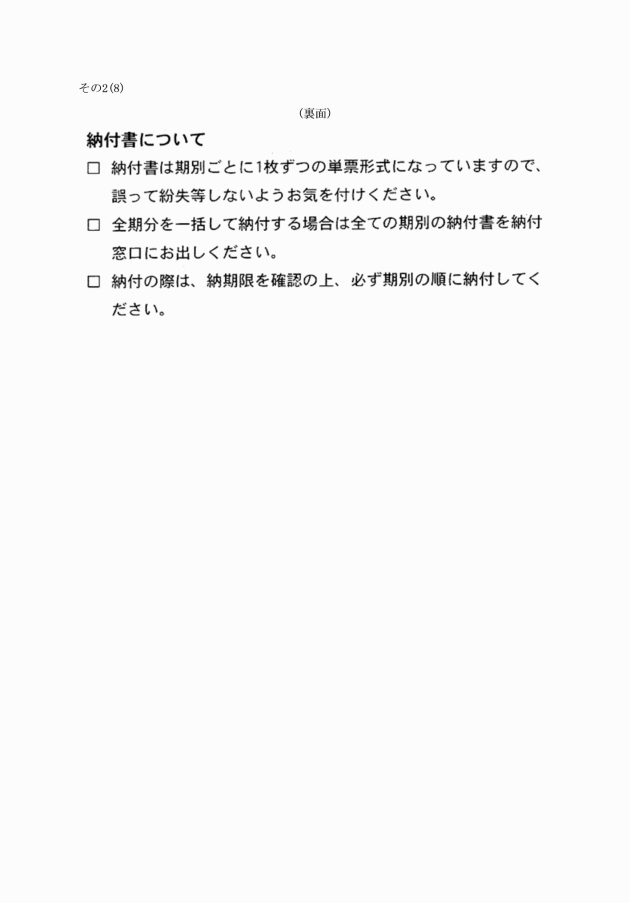 その2(8)

（裏面）

納付書について

□ 納付書は期別ごとに1枚ずつの単票形式になっていますので、誤って紛失等しないようお気を付けください。

□ 全期分を一括して納付する場合は全ての期別の納付書を納付窓口にお出しください。

□ 納付の際は、納期限を確認の上、必ず期別の順に納付してください。